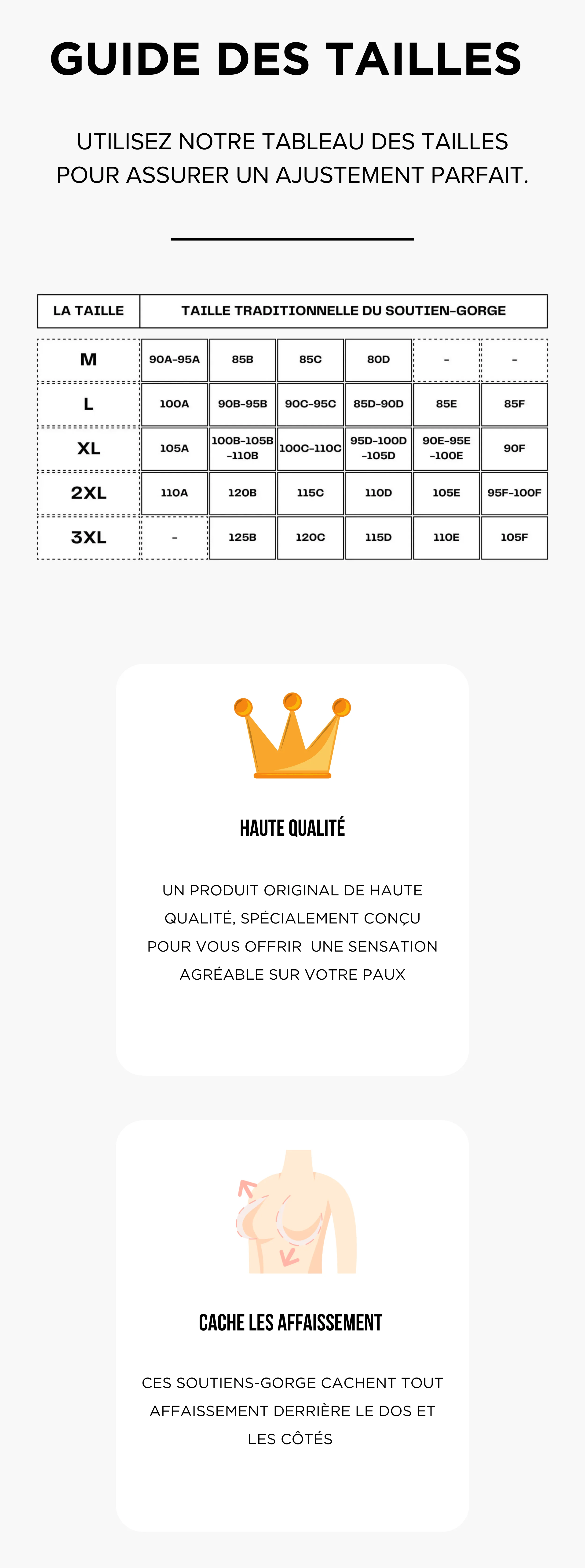 GUIDE DES TAILLES

UTILISEZ NOTRE TABLEAU DES TAILLES POUR ASSURER UN AJUSTEMENT PARFAIT.

| LA TAILLE | TAILLE TRADITIONNELLE DU SOUTIEN-GORGE | | | | | |
|---|---|---|---|---|---|---|
| M | 90A-95A | 85B | 85C | 80D | - | - |
| L | 100A | 90B-95B | 90C-95C | 85D-90D | 85E | 85F |
| XL | 105A | 100B-105B -110B | 100C-110C | 95D-100D -105D | 90E-95E -100E | 90F |
| 2XL | 110A | 120B | 115C | 110D | 105E | 95F-100F |
| 3XL | - | 125B | 120C | 115D | 110E | 105F |

HAUTE QUALITÉ

UN PRODUIT ORIGINAL DE HAUTE QUALITÉ, SPÉCIALEMENT CONÇU POUR VOUS OFFRIR UNE SENSATION AGRÉABLE SUR VOTRE PAUX

CACHE LES AFFAISSEMENT

CES SOUTIENS-GORGE CACHENT TOUT AFFAISSEMENT DERRIÈRE LE DOS ET LES CÔTÉS